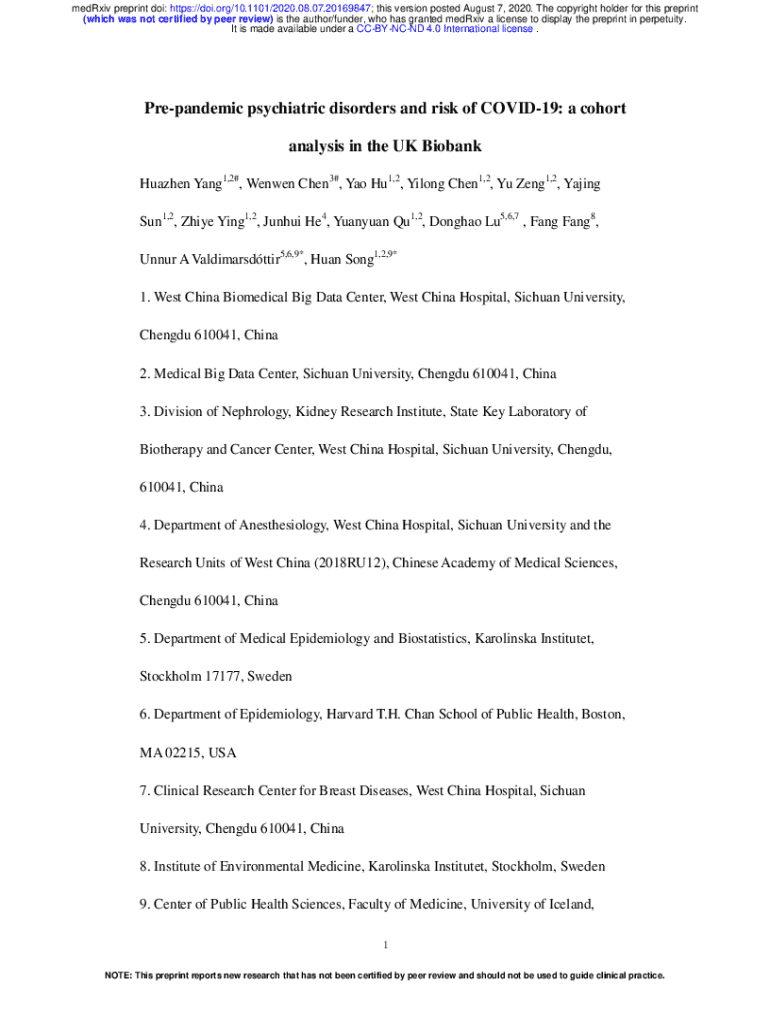 medRxiv preprint doi: https://doi.org/10.1101/2020.08.07.20169847; this version posted August 7, 2020. The copyright holder for this preprint (which was not certified by peer review) is the author/funder, who has granted medRxiv a license to display the preprint in perpetuity. It is made available under a CC-BY-NC-ND 4.0 International license .

Pre-pandemic psychiatric disorders and risk of COVID-19: a cohort analysis in the UK Biobank

Huazhen Yang$^{1,2\#}$, Wenwen Chen$^{3\#}$, Yao Hu$^{1,2}$, Yilong Chen$^{1,2}$, Yu Zeng$^{1,2}$, Yajing Sun$^{1,2}$, Zhiye Ying$^{1,2}$, Junhui He$^{4}$, Yuanyuan Qu$^{1,2}$, Donghao Lu$^{5,6,7}$ , Fang Fang$^{8}$, Unnur A Valdimarsdóttir$^{5,6,9*}$, Huan Song$^{1,2,9*}$

1. West China Biomedical Big Data Center, West China Hospital, Sichuan University, Chengdu 610041, China

2. Medical Big Data Center, Sichuan University, Chengdu 610041, China

3. Division of Nephrology, Kidney Research Institute, State Key Laboratory of Biotherapy and Cancer Center, West China Hospital, Sichuan University, Chengdu, 610041, China

4. Department of Anesthesiology, West China Hospital, Sichuan University and the Research Units of West China (2018RU12), Chinese Academy of Medical Sciences, Chengdu 610041, China

5. Department of Medical Epidemiology and Biostatistics, Karolinska Institutet, Stockholm 17177, Sweden

6. Department of Epidemiology, Harvard T.H. Chan School of Public Health, Boston, MA 02215, USA

7. Clinical Research Center for Breast Diseases, West China Hospital, Sichuan University, Chengdu 610041, China

8. Institute of Environmental Medicine, Karolinska Institutet, Stockholm, Sweden

9. Center of Public Health Sciences, Faculty of Medicine, University of Iceland,

1

NOTE: This preprint reports new research that has not been certified by peer review and should not be used to guide clinical practice.